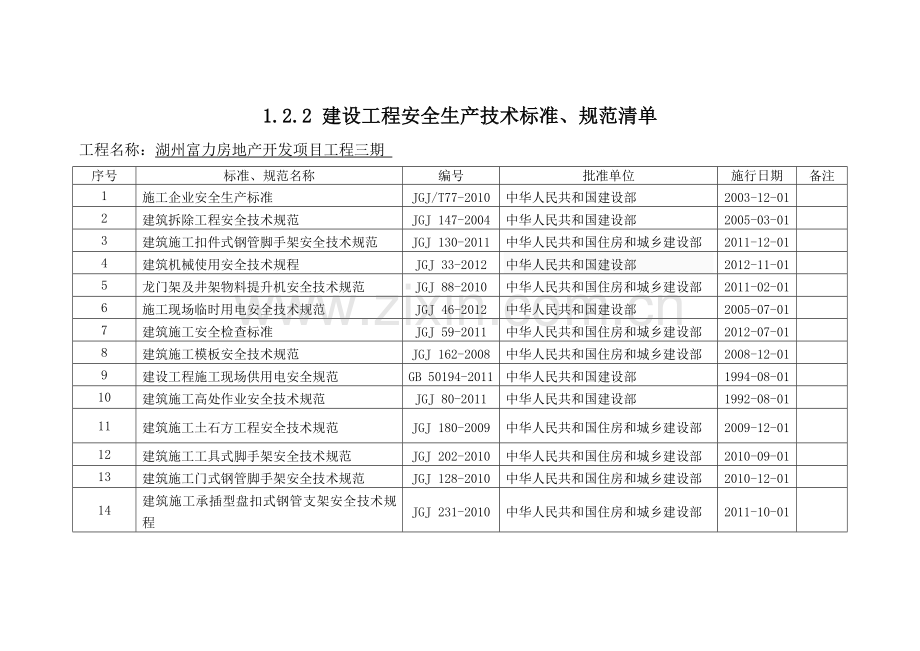 1.2.2 建设工程安全生产技术标准、规范清单

工程名称：湖州富力房地产开发项目工程三期

| 序号 | 标准、规范名称 | 编号 | 批准单位 | 施行日期 | 备注 |
|---|---|---|---|---|---|
| 1 | 施工企业安全生产标准 | JGJ/T77-2010 | 中华人民共和国建设部 | 2003-12-01 | |
| 2 | 建筑拆除工程安全技术规范 | JGJ 147-2004 | 中华人民共和国建设部 | 2005-03-01 | |
| 3 | 建筑施工扣件式钢管脚手架安全技术规范 | JGJ 130-2011 | 中华人民共和国住房和城乡建设部 | 2011-12-01 | |
| 4 | 建筑机械使用安全技术规程 | JGJ 33-2012 | 中华人民共和国建设部 | 2012-11-01 | |
| 5 | 龙门架及井架物料提升机安全技术规范 | JGJ 88-2010 | 中华人民共和国住房和城乡建设部 | 2011-02-01 | |
| 6 | 施工现场临时用电安全技术规范 | JGJ 46-2012 | 中华人民共和国建设部 | 2005-07-01 | |
| 7 | 建筑施工安全检查标准 | JGJ 59-2011 | 中华人民共和国住房和城乡建设部 | 2012-07-01 | |
| 8 | 建筑施工模板安全技术规范 | JGJ 162-2008 | 中华人民共和国住房和城乡建设部 | 2008-12-01 | |
| 9 | 建设工程施工现场供用电安全规范 | GB 50194-2011 | 中华人民共和国建设部 | 1994-08-01 | |
| 10 | 建筑施工高处作业安全技术规范 | JGJ 80-2011 | 中华人民共和国建设部 | 1992-08-01 | |
| 11 | 建筑施工土石方工程安全技术规范 | JGJ 180-2009 | 中华人民共和国住房和城乡建设部 | 2009-12-01 | |
| 12 | 建筑施工工具式脚手架安全技术规范 | JGJ 202-2010 | 中华人民共和国住房和城乡建设部 | 2010-09-01 | |
| 13 | 建筑施工门式钢管脚手架安全技术规范 | JGJ 128-2010 | 中华人民共和国住房和城乡建设部 | 2010-12-01 | |
| 14 | 建筑施工承插型盘扣式钢管支架安全技术规程 | JGJ 231-2010 | 中华人民共和国住房和城乡建设部 | 2011-10-01 | |

www.zixin.com.cn